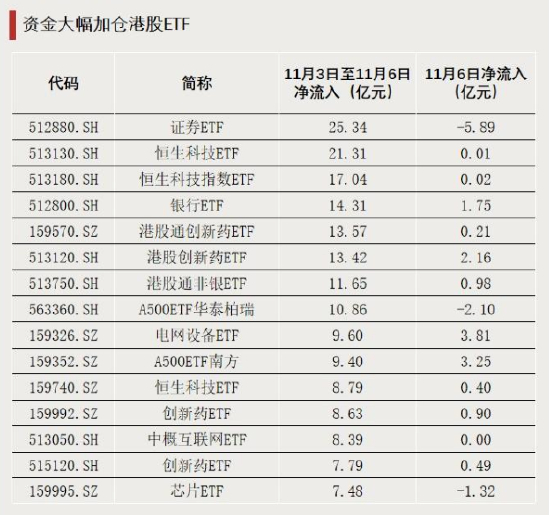 资金大幅加仓港股ETF

| 代码 | 简称 | 11月3日至11月6日净流入（亿元） | 11月6日净流入（亿元） |
|---|---|---|---|
| 512880.SH | 证券ETF | 25.34 | -5.89 |
| 513130.SH | 恒生科技ETF | 21.31 | 0.01 |
| 513180.SH | 恒生科技指数ETF | 17.04 | 0.02 |
| 512800.SH | 银行ETF | 14.31 | 1.75 |
| 159570.SZ | 港股通创新药ETF | 13.57 | 0.21 |
| 513120.SH | 港股创新药ETF | 13.42 | 2.16 |
| 513750.SH | 港股通非银ETF | 11.65 | 0.98 |
| 563360.SH | A500ETF华泰柏瑞 | 10.86 | -2.10 |
| 159326.SZ | 电网设备ETF | 9.60 | 3.81 |
| 159352.SZ | A500ETF南方 | 9.40 | 3.25 |
| 159740.SZ | 恒生科技ETF | 8.79 | 0.40 |
| 159992.SZ | 创新药ETF | 8.63 | 0.90 |
| 513050.SH | 中概互联网ETF | 8.39 | 0.00 |
| 515120.SH | 创新药ETF | 7.79 | 0.49 |
| 159995.SZ | 芯片ETF | 7.48 | -1.32 |